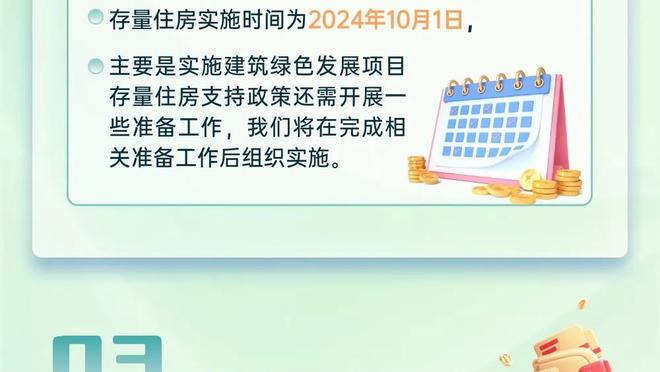 存量住房实施时间为2024年10月1日，

主要是实施建筑绿色发展项目存量住房支持政策还需开展一些准备工作，我们将在完成相关准备工作后组织实施。

03